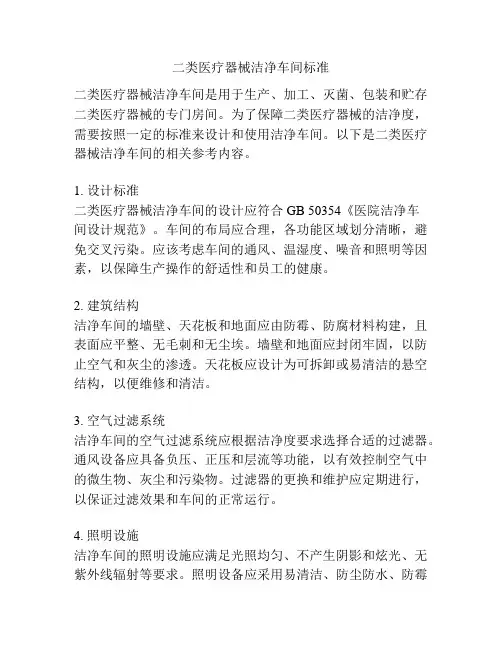 二类医疗器械洁净车间标准

二类医疗器械洁净车间是用于生产、加工、灭菌、包装和贮存二类医疗器械的专门房间。为了保障二类医疗器械的洁净度，需要按照一定的标准来设计和使用洁净车间。以下是二类医疗器械洁净车间的相关参考内容。

1. 设计标准
二类医疗器械洁净车间的设计应符合 GB 50354《医院洁净车间设计规范》。车间的布局应合理，各功能区域划分清晰，避免交叉污染。应该考虑车间的通风、温湿度、噪音和照明等因素，以保障生产操作的舒适性和员工的健康。

2. 建筑结构
洁净车间的墙壁、天花板和地面应由防霉、防腐材料构建，且表面应平整、无毛刺和无尘埃。墙壁和地面应封闭牢固，以防止空气和灰尘的渗透。天花板应设计为可拆卸或易清洁的悬空结构，以便维修和清洁。

3. 空气过滤系统
洁净车间的空气过滤系统应根据洁净度要求选择合适的过滤器。通风设备应具备负压、正压和层流等功能，以有效控制空气中的微生物、灰尘和污染物。过滤器的更换和维护应定期进行，以保证过滤效果和车间的正常运行。

4. 照明设施
洁净车间的照明设施应满足光照均匀、不产生阴影和炫光、无紫外线辐射等要求。照明设备应采用易清洁、防尘防水、防霉